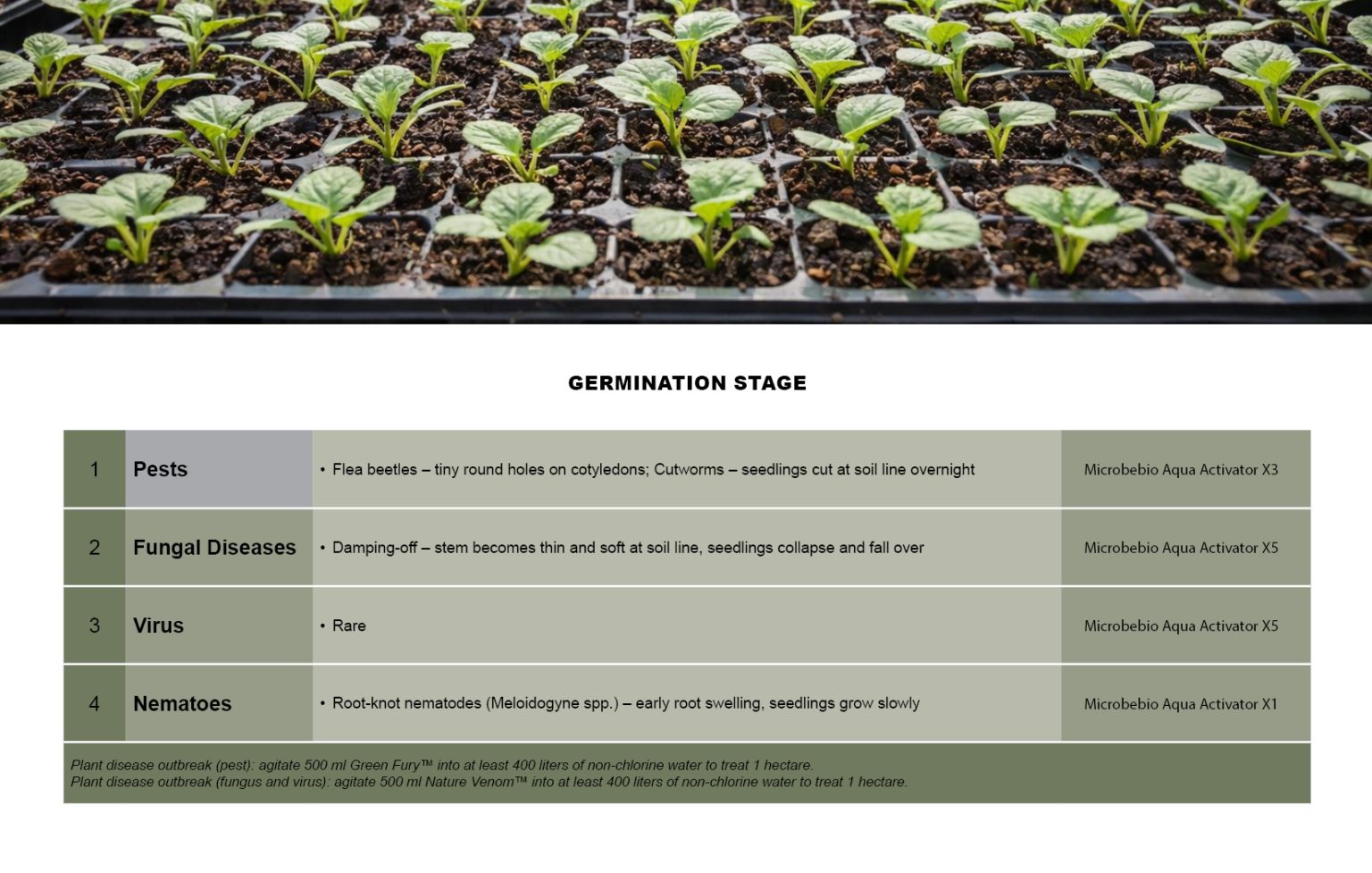 GERMINATION STAGE

| 1 | Pests | • Flea beetles – tiny round holes on cotyledons; Cutworms – seedlings cut at soil line overnight | Microbebio Aqua Activator X3 |
|---|---|---|---|
| 2 | Fungal Diseases | • Damping-off – stem becomes thin and soft at soil line, seedlings collapse and fall over | Microbebio Aqua Activator X5 |
| 3 | Virus | • Rare | Microbebio Aqua Activator X5 |
| 4 | Nematoes | • Root-knot nematodes (Meloidogyne spp.) – early root swelling, seedlings grow slowly | Microbebio Aqua Activator X1 |

Plant disease outbreak (pest): agitate 500 ml Green Fury™ into at least 400 liters of non-chlorine water to treat 1 hectare.
Plant disease outbreak (fungus and virus): agitate 500 ml Nature Venom™ into at least 400 liters of non-chlorine water to treat 1 hectare.